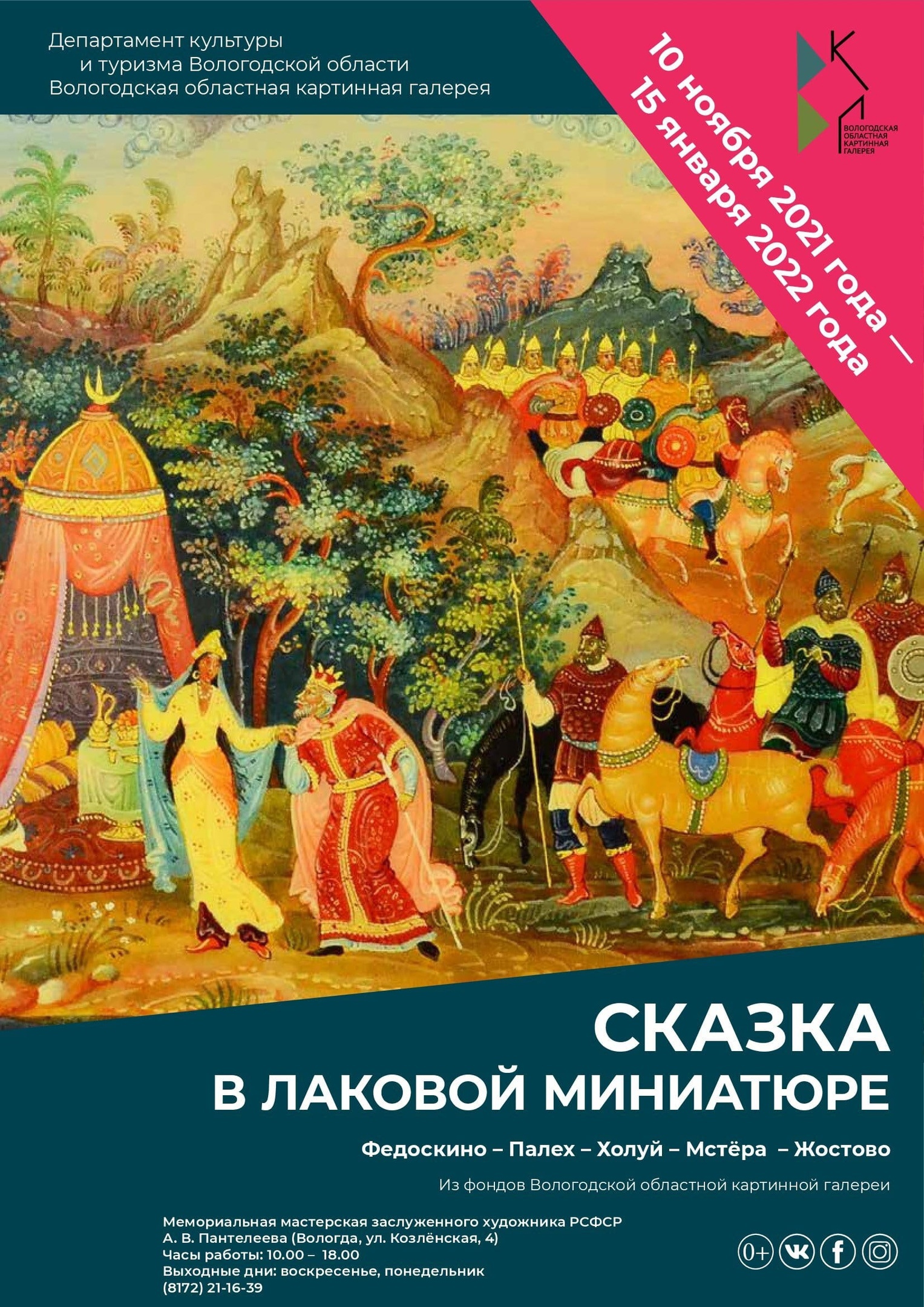 Департамент культуры
и туризма Вологодской области
Вологодская областная картинная галерея

10 ноября 2021 года —
15 января 2022 года

ВОЛОГОДСКАЯ ОБЛАСТНАЯ КАРТИННАЯ ГАЛЕРЕЯ

СКАЗКА
В ЛАКОВОЙ МИНИАТЮРЕ

Федоскино – Палех – Холуй – Мстёра – Жостово

Из фондов Вологодской областной картинной галереи

Мемориальная мастерская заслуженного художника РСФСР
А. В. Пантелеева (Вологда, ул. Козлёнская, 4)
Часы работы: 10.00 – 18.00
Выходные дни: воскресенье, понедельник
(8172) 21-16-39

0+